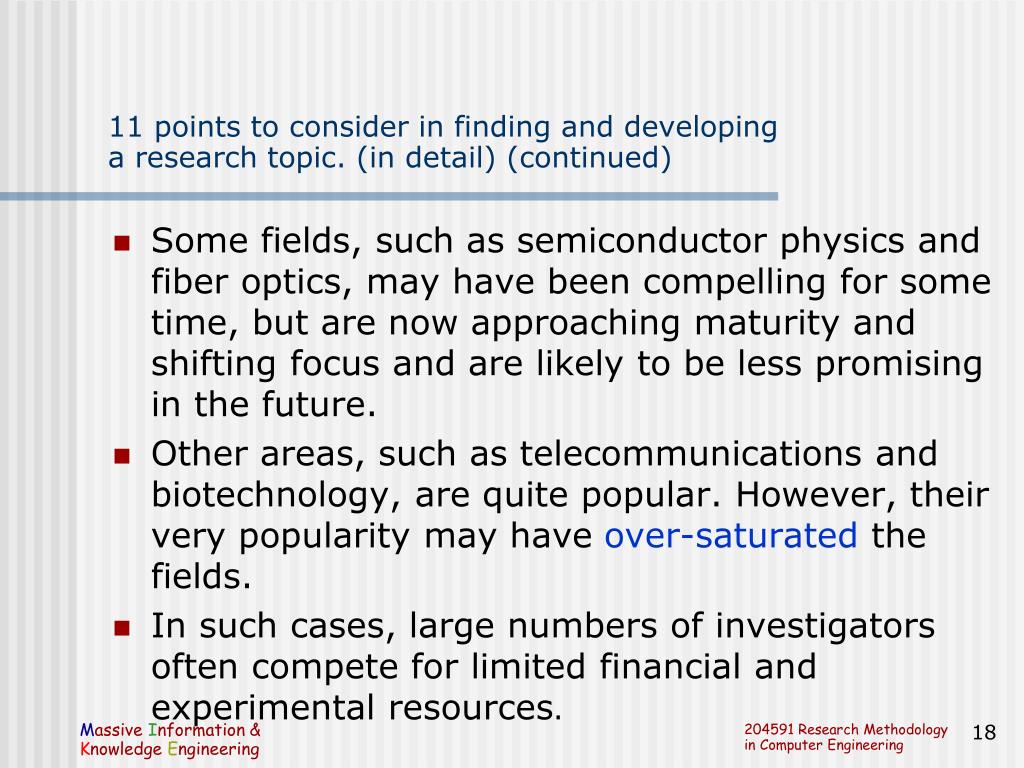 11 points to consider in finding and developing a research topic. (in detail) (continued)

- Some fields, such as semiconductor physics and fiber optics, may have been compelling for some time, but are now approaching maturity and shifting focus and are likely to be less promising in the future.
- Other areas, such as telecommunications and biotechnology, are quite popular. However, their very popularity may have over-saturated the fields.
- In such cases, large numbers of investigators often compete for limited financial and experimental resources.

Massive Information & Knowledge Engineering

204591 Research Methodology in Computer Engineering

18